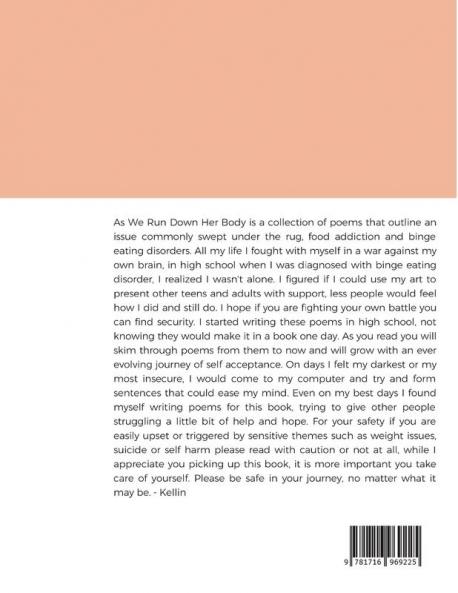 As We Run Down Her Body is a collection of poems that outline an issue commonly swept under the rug, food addiction and binge eating disorders. All my life I fought with myself in a war against my own brain, in high school when I was diagnosed with binge eating disorder, I realized I wasn't alone. I figured if I could use my art to present other teens and adults with support, less people would feel how I did and still do. I hope if you are fighting your own battle you can find security. I started writing these poems in high school, not knowing they would make it in a book one day. As you read you will skim through poems from them to now and will grow with an ever evolving journey of self acceptance. On days I felt my darkest or my most insecure, I would come to my computer and try and form sentences that could ease my mind. Even on my best days I found myself writing poems for this book, trying to give other people struggling a little bit of help and hope. For your safety if you are easily upset or triggered by sensitive themes such as weight issues, suicide or self harm please read with caution or not at all, while I appreciate you picking up this book, it is more important you take care of yourself. Please be safe in your journey, no matter what it may be. - Kellin

9 781716 969225